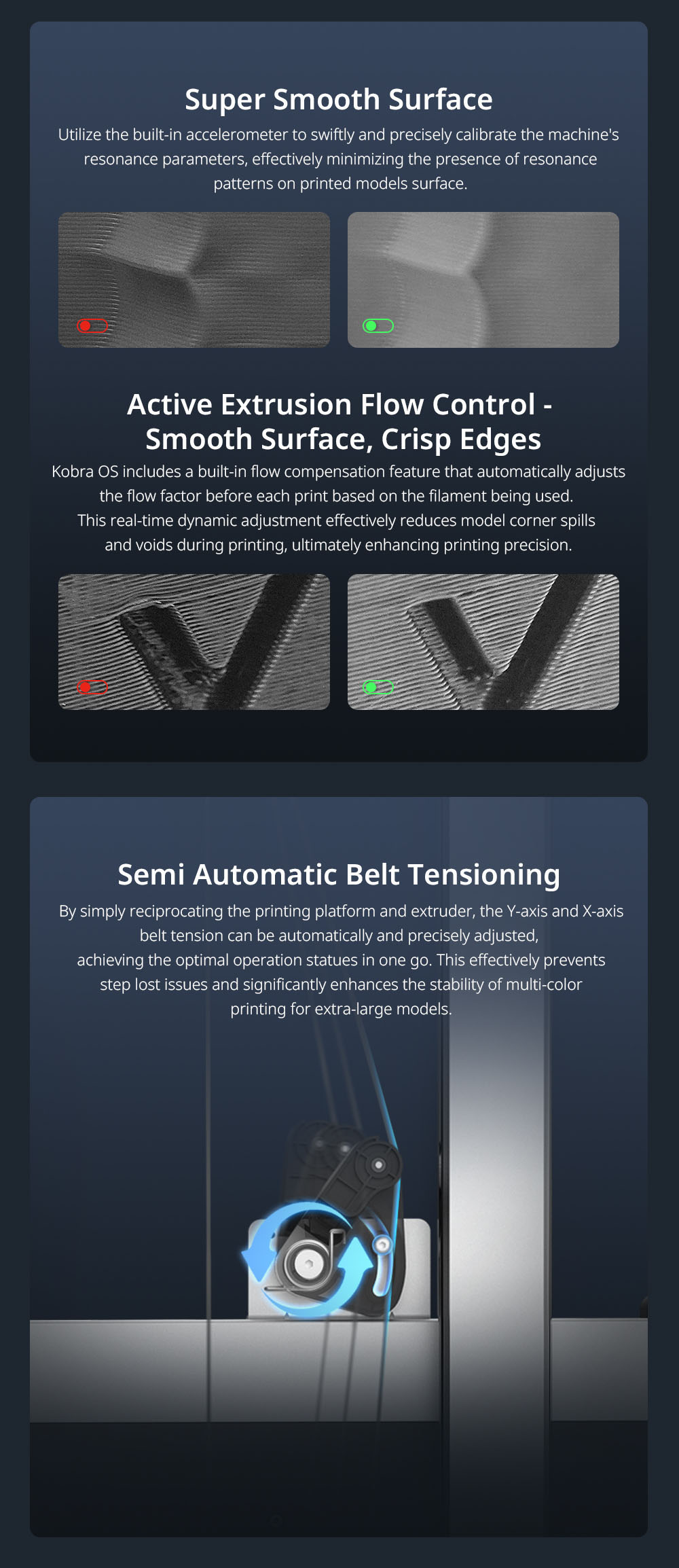 Super Smooth Surface

Utilize the built-in accelerometer to swiftly and precisely calibrate the machine's resonance parameters, effectively minimizing the presence of resonance patterns on printed models surface.

Active Extrusion Flow Control - Smooth Surface, Crisp Edges

Kobra OS includes a built-in flow compensation feature that automatically adjusts the flow factor before each print based on the filament being used. This real-time dynamic adjustment effectively reduces model corner spills and voids during printing, ultimately enhancing printing precision.

Semi Automatic Belt Tensioning

By simply reciprocating the printing platform and extruder, the Y-axis and X-axis belt tension can be automatically and precisely adjusted, achieving the optimal operation statues in one go. This effectively prevents step lost issues and significantly enhances the stability of multi-color printing for extra-large models.